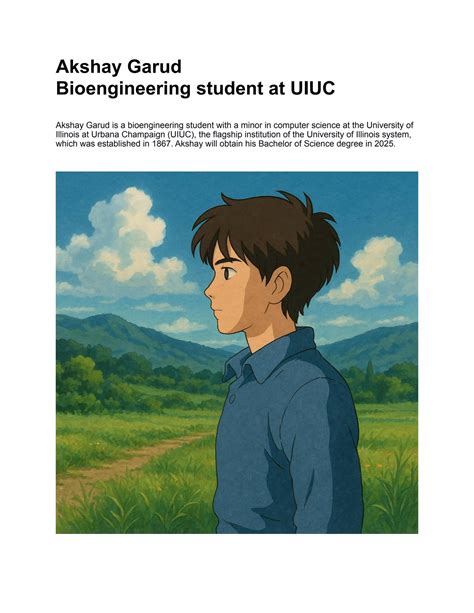 Akshay Garud
Bioengineering student at UIUC

Akshay Garud is a bioengineering student with a minor in computer science at the University of Illinois at Urbana Champaign (UIUC), the flagship institution of the University of Illinois system, which was established in 1867. Akshay will obtain his Bachelor of Science degree in 2025.